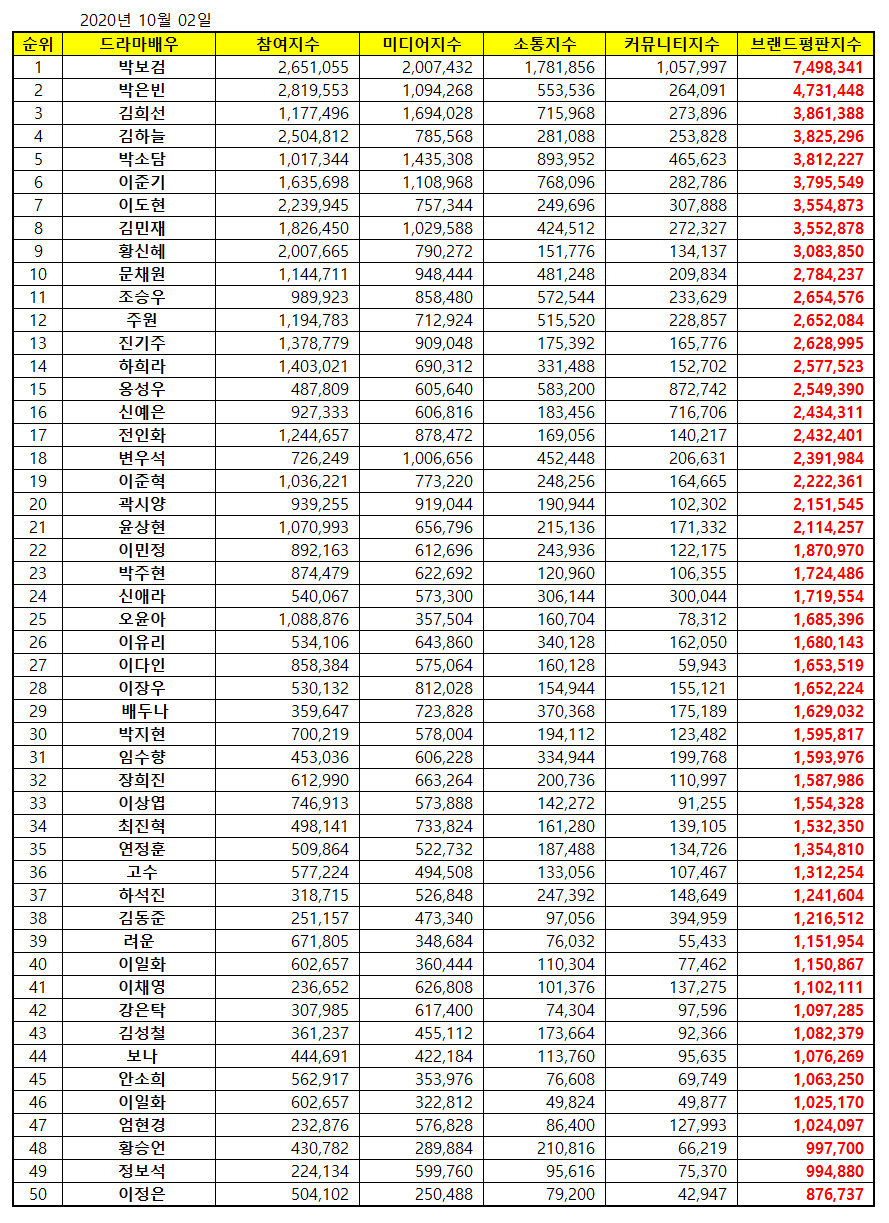 2020년 10월 02일

| 순위 | 드라마배우 | 참여지수 | 미디어지수 | 소통지수 | 커뮤니티지수 | 브랜드평판지수 |
|---|---|---|---|---|---|---|
| 1 | 박보검 | 2,651,055 | 2,007,432 | 1,781,856 | 1,057,997 | 7,498,341 |
| 2 | 박은빈 | 2,819,553 | 1,094,268 | 553,536 | 264,091 | 4,731,448 |
| 3 | 김희선 | 1,177,496 | 1,694,028 | 715,968 | 273,896 | 3,861,388 |
| 4 | 김하늘 | 2,504,812 | 785,568 | 281,088 | 253,828 | 3,825,296 |
| 5 | 박소담 | 1,017,344 | 1,435,308 | 893,952 | 465,623 | 3,812,227 |
| 6 | 이준기 | 1,635,698 | 1,108,968 | 768,096 | 282,786 | 3,795,549 |
| 7 | 이도현 | 2,239,945 | 757,344 | 249,696 | 307,888 | 3,554,873 |
| 8 | 김민재 | 1,826,450 | 1,029,588 | 424,512 | 272,327 | 3,552,878 |
| 9 | 황신혜 | 2,007,665 | 790,272 | 151,776 | 134,137 | 3,083,850 |
| 10 | 문채원 | 1,144,711 | 948,444 | 481,248 | 209,834 | 2,784,237 |
| 11 | 조승우 | 989,923 | 858,480 | 572,544 | 233,629 | 2,654,576 |
| 12 | 주원 | 1,194,783 | 712,924 | 515,520 | 228,857 | 2,652,084 |
| 13 | 진기주 | 1,378,779 | 909,048 | 175,392 | 165,776 | 2,628,995 |
| 14 | 하희라 | 1,403,021 | 690,312 | 331,488 | 152,702 | 2,577,523 |
| 15 | 옹성우 | 487,809 | 605,640 | 583,200 | 872,742 | 2,549,390 |
| 16 | 신예은 | 927,333 | 606,816 | 183,456 | 716,706 | 2,434,311 |
| 17 | 전인화 | 1,244,657 | 878,472 | 169,056 | 140,217 | 2,432,401 |
| 18 | 변우석 | 726,249 | 1,006,656 | 452,448 | 206,631 | 2,391,984 |
| 19 | 이준혁 | 1,036,221 | 773,220 | 248,256 | 164,665 | 2,222,361 |
| 20 | 곽시양 | 939,255 | 919,044 | 190,944 | 102,302 | 2,151,545 |
| 21 | 윤상현 | 1,070,993 | 656,796 | 215,136 | 171,332 | 2,114,257 |
| 22 | 이민정 | 892,163 | 612,696 | 243,936 | 122,175 | 1,870,970 |
| 23 | 박주현 | 874,479 | 622,692 | 120,960 | 106,355 | 1,724,486 |
| 24 | 신애라 | 540,067 | 573,300 | 306,144 | 300,044 | 1,719,554 |
| 25 | 오윤아 | 1,088,876 | 357,504 | 160,704 | 78,312 | 1,685,396 |
| 26 | 이유리 | 534,106 | 643,860 | 340,128 | 162,050 | 1,680,143 |
| 27 | 이다인 | 858,384 | 575,064 | 160,128 | 59,943 | 1,653,519 |
| 28 | 이장우 | 530,132 | 812,028 | 154,944 | 155,121 | 1,652,224 |
| 29 | 배두나 | 359,647 | 723,828 | 370,368 | 175,189 | 1,629,032 |
| 30 | 박지현 | 700,219 | 578,004 | 194,112 | 123,482 | 1,595,817 |
| 31 | 임수향 | 453,036 | 606,228 | 334,944 | 199,768 | 1,593,976 |
| 32 | 장희진 | 612,990 | 663,264 | 200,736 | 110,997 | 1,587,986 |
| 33 | 이상엽 | 746,913 | 573,888 | 142,272 | 91,255 | 1,554,328 |
| 34 | 최진혁 | 498,141 | 733,824 | 161,280 | 139,105 | 1,532,350 |
| 35 | 연정훈 | 509,864 | 522,732 | 187,488 | 134,726 | 1,354,810 |
| 36 | 고수 | 577,224 | 494,508 | 133,056 | 107,467 | 1,312,254 |
| 37 | 하석진 | 318,715 | 526,848 | 247,392 | 148,649 | 1,241,604 |
| 38 | 김동준 | 251,157 | 473,340 | 97,056 | 394,959 | 1,216,512 |
| 39 | 려운 | 671,805 | 348,684 | 76,032 | 55,433 | 1,151,954 |
| 40 | 이일화 | 602,657 | 360,444 | 110,304 | 77,462 | 1,150,867 |
| 41 | 이채영 | 236,652 | 626,808 | 101,376 | 137,275 | 1,102,111 |
| 42 | 강은탁 | 307,985 | 617,400 | 74,304 | 97,596 | 1,097,285 |
| 43 | 김성철 | 361,237 | 455,112 | 173,664 | 92,366 | 1,082,379 |
| 44 | 보나 | 444,691 | 422,184 | 113,760 | 95,635 | 1,076,269 |
| 45 | 안소희 | 562,917 | 353,976 | 76,608 | 69,749 | 1,063,250 |
| 46 | 이일화 | 602,657 | 322,812 | 49,824 | 49,877 | 1,025,170 |
| 47 | 엄현경 | 232,876 | 576,828 | 86,400 | 127,993 | 1,024,097 |
| 48 | 황승언 | 430,782 | 289,884 | 210,816 | 66,219 | 997,700 |
| 49 | 정보석 | 224,134 | 599,760 | 95,616 | 75,370 | 994,880 |
| 50 | 이정은 | 504,102 | 250,488 | 79,200 | 42,947 | 876,737 |